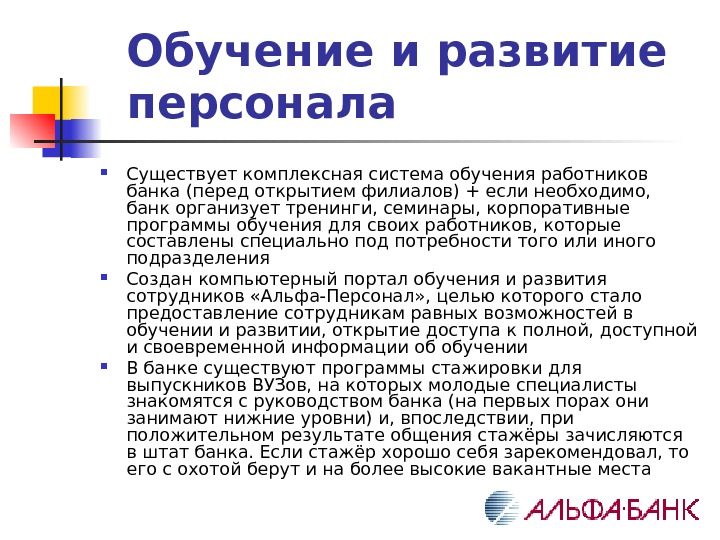 Обучение и развитие персонала

• Существует комплексная система обучения работников банка (перед открытием филиалов) + если необходимо, банк организует тренинги, семинары, корпоративные программы обучения для своих работников, которые составлены специально под потребности того или иного подразделения

• Создан компьютерный портал обучения и развития сотрудников «Альфа-Персонал», целью которого стало предоставление сотрудникам равных возможностей в обучении и развитии, открытие доступа к полной, доступной и своевременной информации об обучении

• В банке существуют программы стажировки для выпускников ВУЗов, на которых молодые специалисты знакомятся с руководством банка (на первых порах они занимают нижние уровни) и, впоследствии, при положительном результате общения стажёры зачисляются в штат банка. Если стажёр хорошо себя зарекомендовал, то его с охотой берут и на более высокие вакантные места

АЛЬФА·БАНК